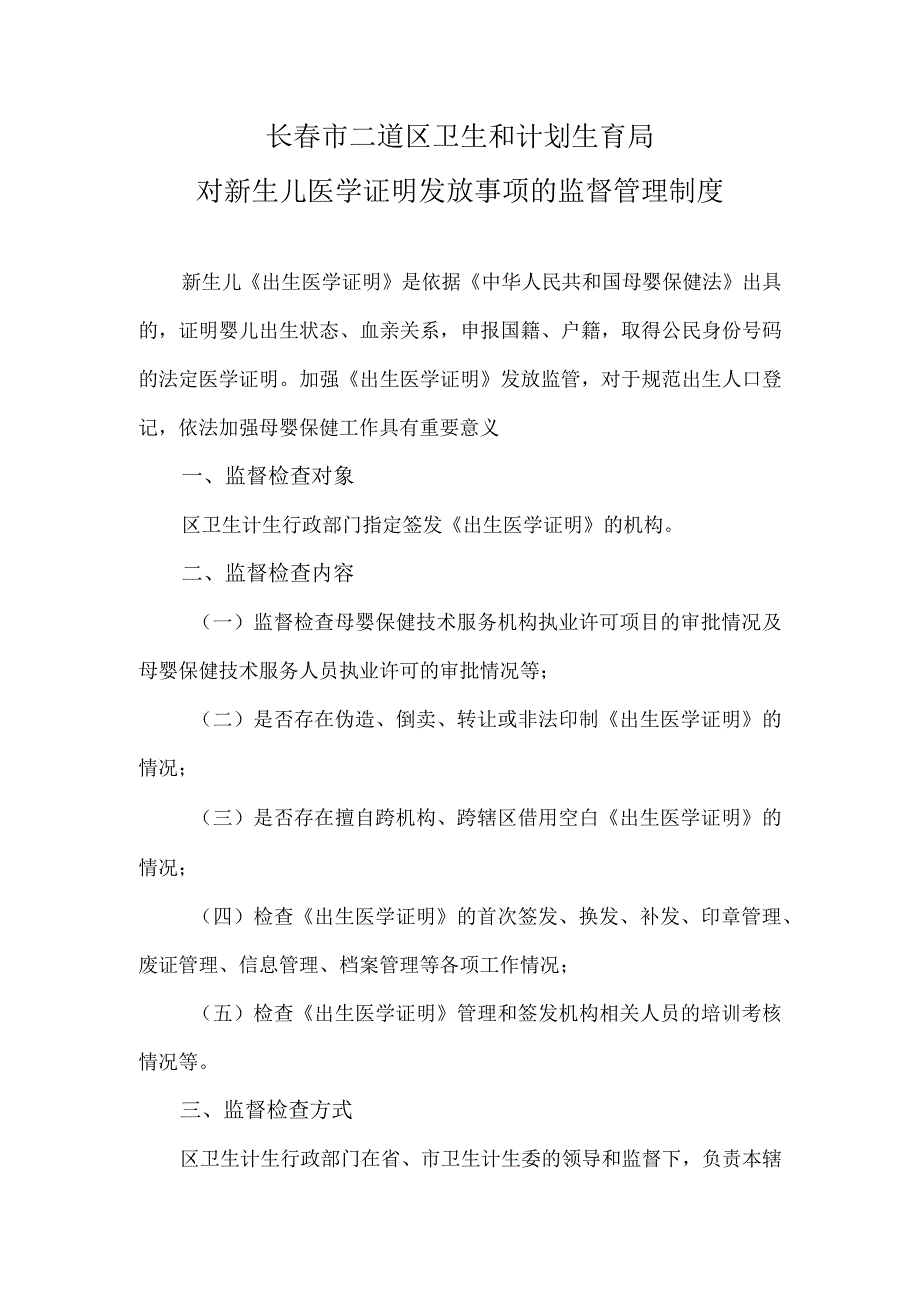 长春市二道区卫生和计划生育局
对新生儿医学证明发放事项的监督管理制度

新生儿《出生医学证明》是依据《中华人民共和国母婴保健法》出具的，证明婴儿出生状态、血亲关系，申报国籍、户籍，取得公民身份号码的法定医学证明。加强《出生医学证明》发放监管，对于规范出生人口登记，依法加强母婴保健工作具有重要意义

一、监督检查对象

区卫生计生行政部门指定签发《出生医学证明》的机构。

二、监督检查内容

（一）监督检查母婴保健技术服务机构执业许可项目的审批情况及母婴保健技术服务人员执业许可的审批情况等；

（二）是否存在伪造、倒卖、转让或非法印制《出生医学证明》的情况；

（三）是否存在擅自跨机构、跨辖区借用空白《出生医学证明》的情况；

（四）检查《出生医学证明》的首次签发、换发、补发、印章管理、废证管理、信息管理、档案管理等各项工作情况；

（五）检查《出生医学证明》管理和签发机构相关人员的培训考核情况等。

三、监督检查方式

区卫生计生行政部门在省、市卫生计生委的领导和监督下，负责本辖